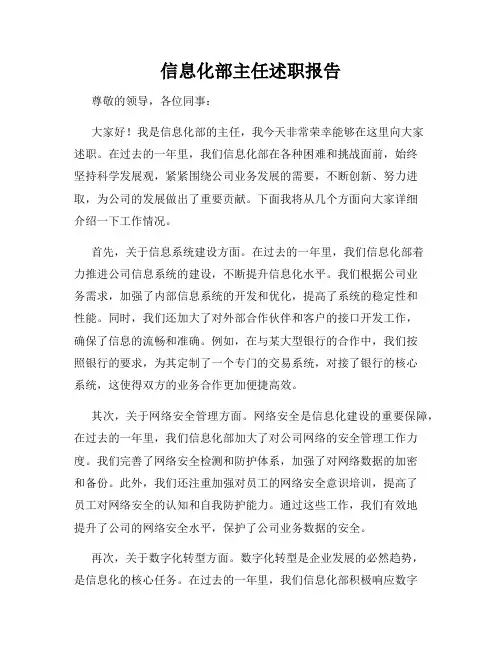 信息化部主任述职报告

尊敬的领导，各位同事：

大家好！我是信息化部的主任，我今天非常荣幸能够在这里向大家述职。在过去的一年里，我们信息化部在各种困难和挑战面前，始终坚持科学发展观，紧紧围绕公司业务发展的需要，不断创新、努力进取，为公司的发展做出了重要贡献。下面我将从几个方面向大家详细介绍一下工作情况。

首先，关于信息系统建设方面。在过去的一年里，我们信息化部着力推进公司信息系统的建设，不断提升信息化水平。我们根据公司业务需求，加强了内部信息系统的开发和优化，提高了系统的稳定性和性能。同时，我们还加大了对外部合作伙伴和客户的接口开发工作，确保了信息的流畅和准确。例如，在与某大型银行的合作中，我们按照银行的要求，为其定制了一个专门的交易系统，对接了银行的核心系统，这使得双方的业务合作更加便捷高效。

其次，关于网络安全管理方面。网络安全是信息化建设的重要保障，在过去的一年里，我们信息化部加大了对公司网络的安全管理工作力度。我们完善了网络安全检测和防护体系，加强了对网络数据的加密和备份。此外，我们还注重加强对员工的网络安全意识培训，提高了员工对网络安全的认知和自我防护能力。通过这些工作，我们有效地提升了公司的网络安全水平，保护了公司业务数据的安全。

再次，关于数字化转型方面。数字化转型是企业发展的必然趋势，是信息化的核心任务。在过去的一年里，我们信息化部积极响应数字